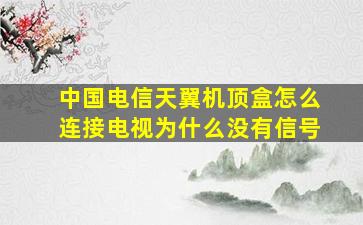 中国电信天翼机顶盒怎么连接电视为什么没有信号